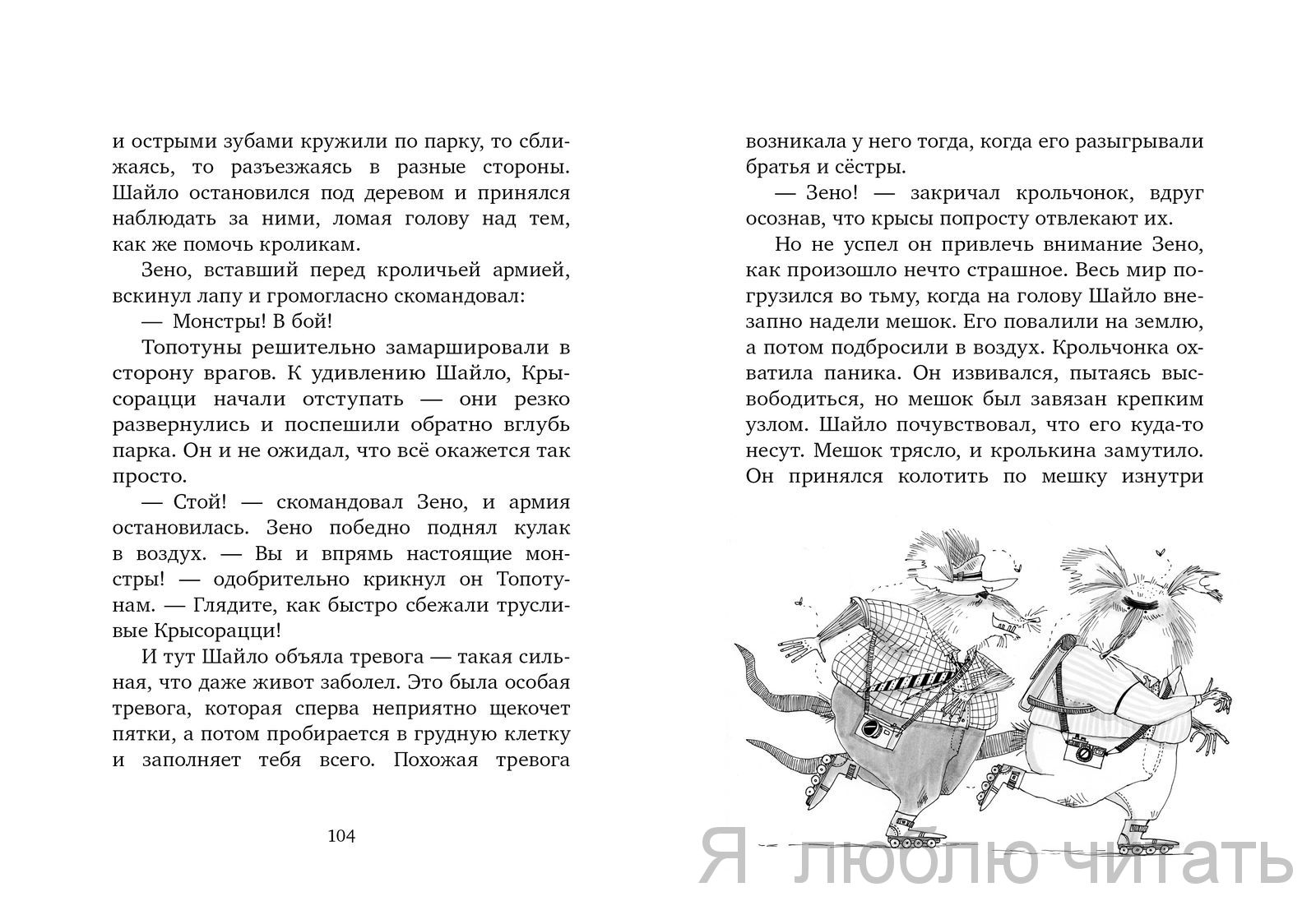 и острыми зубами кружили по парку, то сближаясь, то разъезжаясь в разные стороны. Шайло остановился под деревом и принялся наблюдать за ними, ломая голову над тем, как же помочь кроликам.

Зено, вставший перед кроличьей армией, вскинул лапу и громогласно скомандовал:

— Монстры! В бой!

Топотуны решительно замаршировали в сторону врагов. К удивлению Шайло, Крысорацци начали отступать — они резко развернулись и поспешили обратно вглубь парка. Он и не ожидал, что всё окажется так просто.

— Стой! — скомандовал Зено, и армия остановилась. Зено победно поднял кулак в воздух. — Вы и впрямь настоящие монстры! — одобрительно крикнул он Топотунам. — Глядите, как быстро сбежали трусливые Крысорацци!

И тут Шайло объяла тревога — такая сильная, что даже живот заболел. Это была особая тревога, которая сперва неприятно щекочет пятки, а потом пробирается в грудную клетку и заполняет тебя всего. Похожая тревога

104

возникала у него тогда, когда его разыгрывали братья и сёстры.

— Зено! — закричал крольчонок, вдруг осознав, что крысы попросту отвлекают их.

Но не успел он привлечь внимание Зено, как произошло нечто страшное. Весь мир погрузился во тьму, когда на голову Шайло внезапно надели мешок. Его повалили на землю, а потом подбросили в воздух. Крольчонка охватила паника. Он извивался, пытаясь высвободиться, но мешок был завязан крепким узлом. Шайло почувствовал, что его куда-то несут. Мешок трясло, и кролькина замутило. Он принялся колотить по мешку изнутри

Я люблю читать